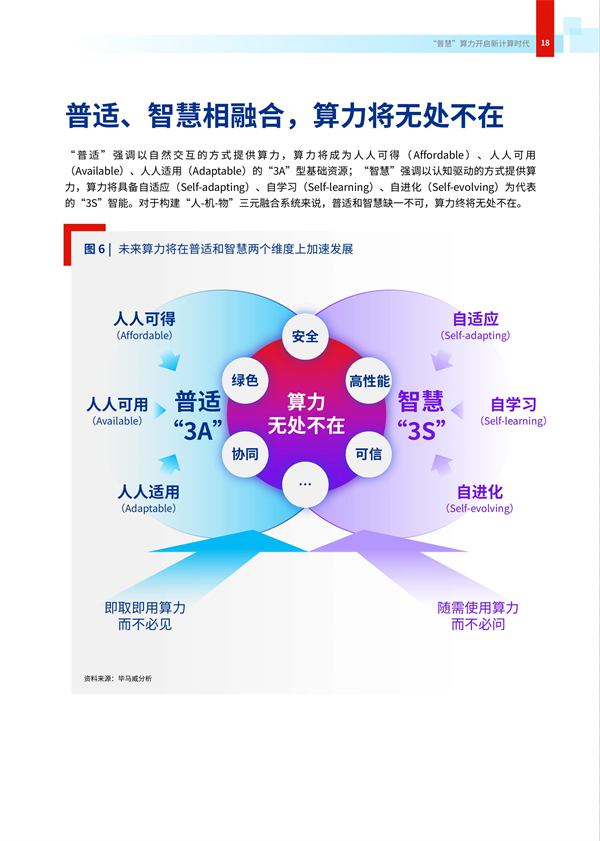 “普慧”算力开启新计算时代 18

普适、智慧相融合，算力将无处不在

“普适”强调以自然交互的方式提供算力，算力将成为人人可得（Affordable）、人人可用（Available）、人人适用（Adaptable）的“3A”型基础资源；“智慧”强调以认知驱动的方式提供算力，算力将具备自适应（Self-adapting）、自学习（Self-learning）、自进化（Self-evolving）为代表的“3S”智能。对于构建“人-机-物”三元融合系统来说，普适和智慧缺一不可，算力终将无处不在。

图 6 | 未来算力将在普适和智慧两个维度上加速发展

人人可得
（Affordable）

人人可用
（Available）

人人适用
（Adaptable）

普适
“3A”

安全

绿色

高性能

算力
无处不在

协同

可信

…

智慧
“3S”

自适应
（Self-adapting）

自学习
（Self-learning）

自进化
（Self-evolving）

即取即用算力
而不必见

随需使用算力
而不必问

资料来源：毕马威分析